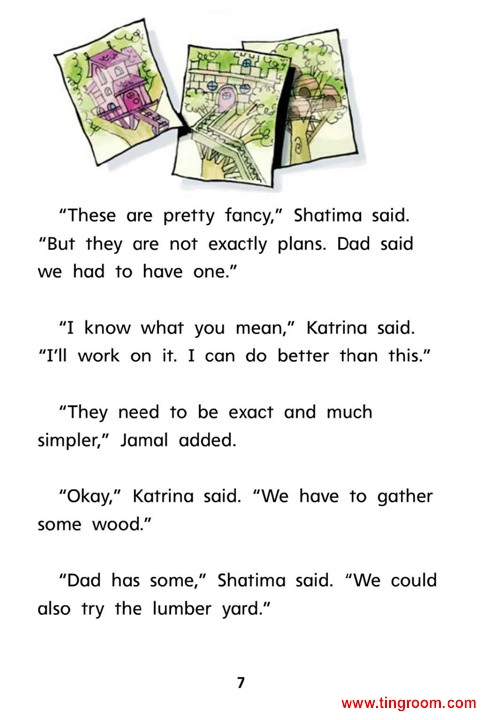 "These are pretty fancy," Shatima said. "But they are not exactly plans. Dad said we had to have one."

"I know what you mean," Katrina said. "I'll work on it. I can do better than this."

"They need to be exact and much simpler," Jamal added.

"Okay," Katrina said. "We have to gather some wood."

"Dad has some," Shatima said. "We could also try the lumber yard."

7

www.tingroom.com